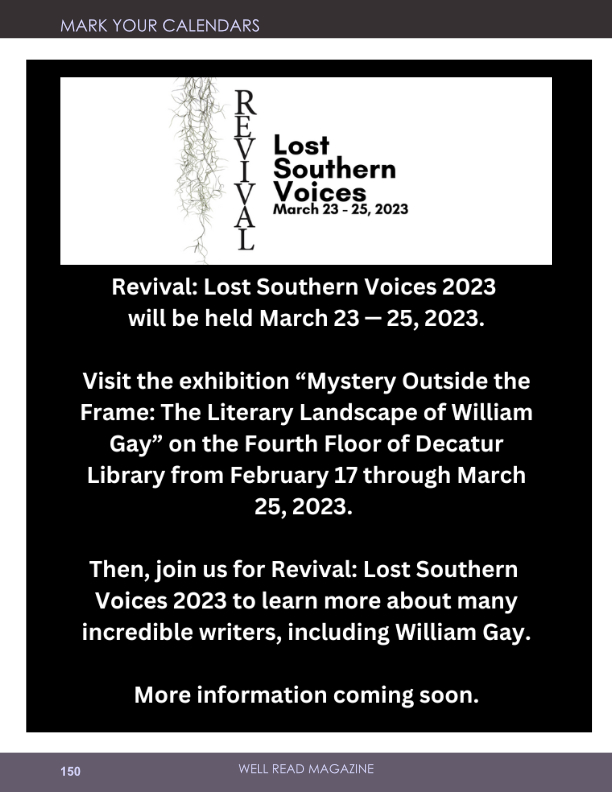 MARK YOUR CALENDARS

REVIVAL

Lost Southern Voices
March 23 - 25, 2023

Revival: Lost Southern Voices 2023 will be held March 23 — 25, 2023.

Visit the exhibition “Mystery Outside the Frame: The Literary Landscape of William Gay” on the Fourth Floor of Decatur Library from February 17 through March 25, 2023.

Then, join us for Revival: Lost Southern Voices 2023 to learn more about many incredible writers, including William Gay.

More information coming soon.

150

WELL READ MAGAZINE